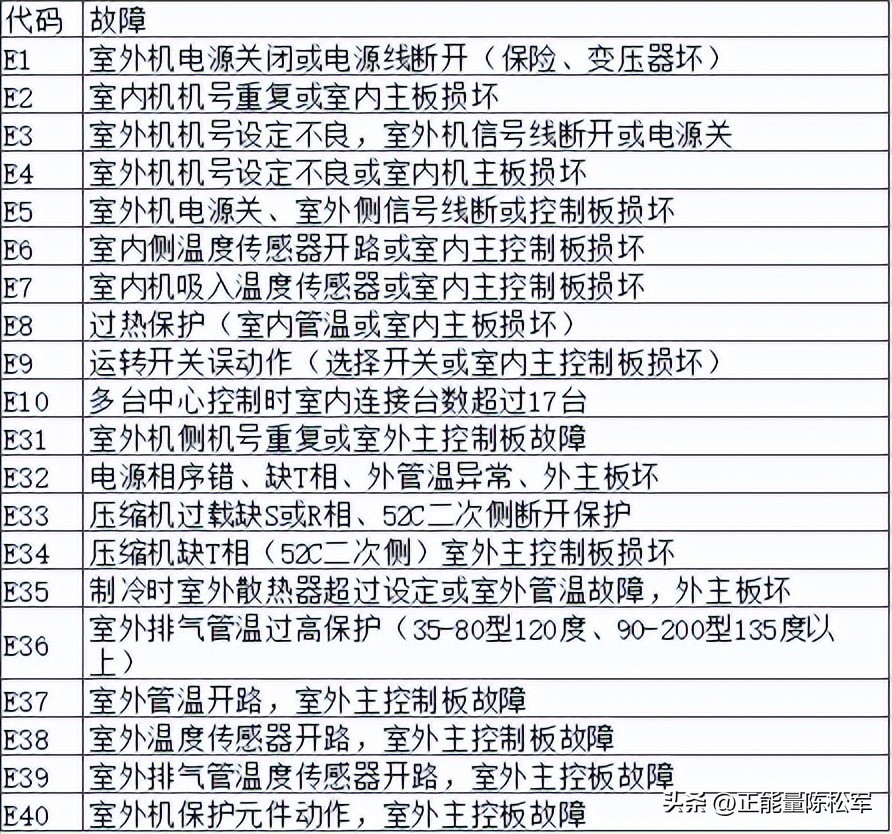 | 代码 | 故障 |
|---|---|
| E1 | 室外机电源关闭或电源线断开（保险、变压器坏） |
| E2 | 室内机机号重复或室内主板损坏 |
| E3 | 室外机机号设定不良，室外机信号线断开或电源关 |
| E4 | 室外机机号设定不良或室内机主板损坏 |
| E5 | 室外机电源关、室外侧信号线断或控制板损坏 |
| E6 | 室内侧温度传感器开路或室内主控制板损坏 |
| E7 | 室内机吸入温度传感器或室内主控制板损坏 |
| E8 | 过热保护（室内管温或室内主板损坏） |
| E9 | 运转开关误动作（选择开关或室内主控制板损坏） |
| E10 | 多台中心控制时室内连接台数超过17台 |
| E31 | 室外机侧机号重复或室外主控制板故障 |
| E32 | 电源相序错、缺T相、外管温异常、外主板坏 |
| E33 | 压缩机过载缺S或R相、52C二次侧断开保护 |
| E34 | 压缩机缺T相（52C二次侧）室外主控制板损坏 |
| E35 | 制冷时室外散热器超过设定或室外管温故障，外主板坏 |
| E36 | 室外排气管温过高保护（35-80型120度、90-200型135度以上） |
| E37 | 室外管温开路，室外主控制板故障 |
| E38 | 室外温度传感器开路，室外主控制板故障 |
| E39 | 室外排气管温度传感器开路，室外主控板故障 |
| E40 | 室外机保护元件动作，室外主控板故障 |

头条 @正能量陈松军